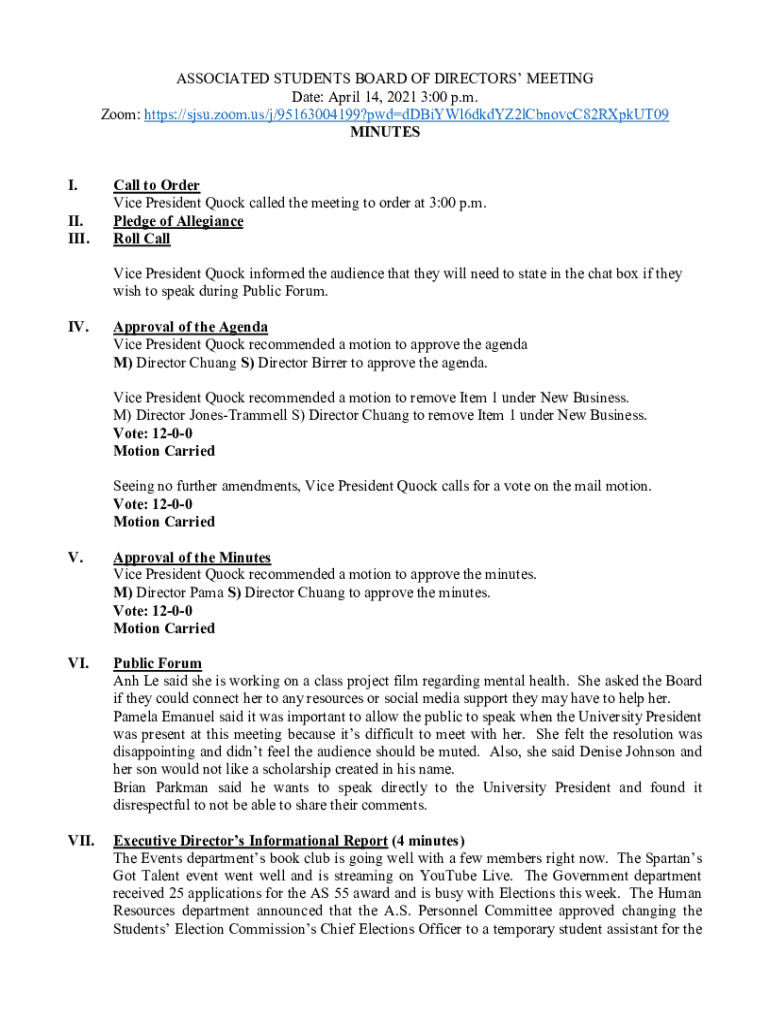 ASSOCIATED STUDENTS BOARD OF DIRECTORS' MEETING
Date: April 14, 2021 3:00 p.m.
Zoom: https://sjsu.zoom.us/j/95163004199?pwd=dDBiYWl6dkdYZ2lCbnovcC82RXpkUT09
MINUTES

I. Call to Order
Vice President Quock called the meeting to order at 3:00 p.m.

II. Pledge of Allegiance

III. Roll Call

Vice President Quock informed the audience that they will need to state in the chat box if they wish to speak during Public Forum.

IV. Approval of the Agenda
Vice President Quock recommended a motion to approve the agenda
M) Director Chuang S) Director Birrer to approve the agenda.

Vice President Quock recommended a motion to remove Item 1 under New Business.
M) Director Jones-Trammell S) Director Chuang to remove Item 1 under New Business.
Vote: 12-0-0
Motion Carried

Seeing no further amendments, Vice President Quock calls for a vote on the mail motion.
Vote: 12-0-0
Motion Carried

V. Approval of the Minutes
Vice President Quock recommended a motion to approve the minutes.
M) Director Pama S) Director Chuang to approve the minutes.
Vote: 12-0-0
Motion Carried

VI. Public Forum
Anh Le said she is working on a class project film regarding mental health. She asked the Board if they could connect her to any resources or social media support they may have to help her.
Pamela Emanuel said it was important to allow the public to speak when the University President was present at this meeting because it's difficult to meet with her. She felt the resolution was disappointing and didn't feel the audience should be muted. Also, she said Denise Johnson and her son would not like a scholarship created in his name.
Brian Parkman said he wants to speak directly to the University President and found it disrespectful to not be able to share their comments.

VII. Executive Director's Informational Report (4 minutes)
The Events department's book club is going well with a few members right now. The Spartan's Got Talent event went well and is streaming on YouTube Live. The Government department received 25 applications for the AS 55 award and is busy with Elections this week. The Human Resources department announced that the A.S. Personnel Committee approved changing the Students' Election Commission's Chief Elections Officer to a temporary student assistant for the